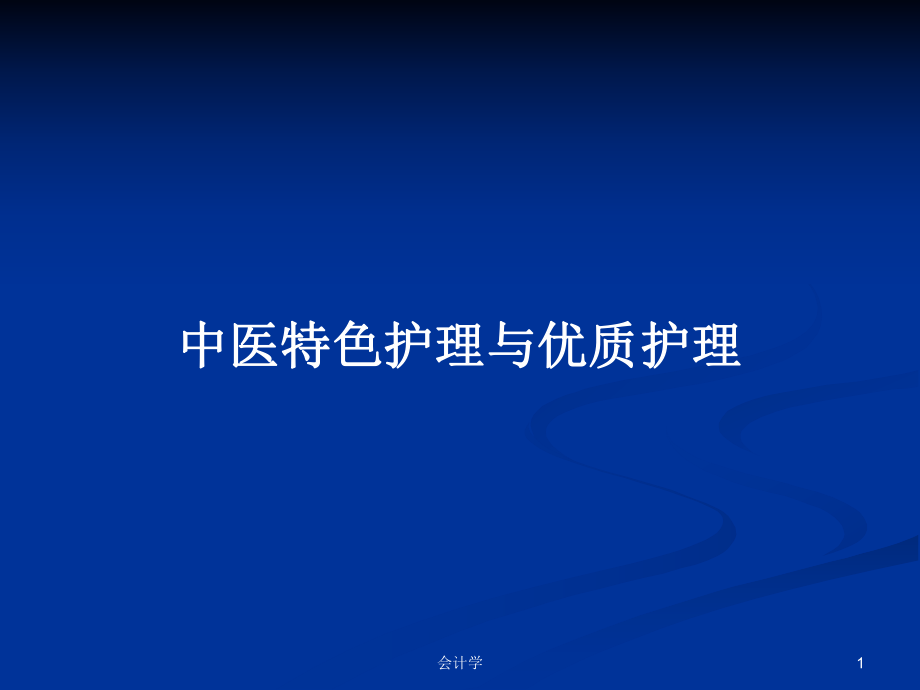 中医特色护理与优质护理

会计学

1